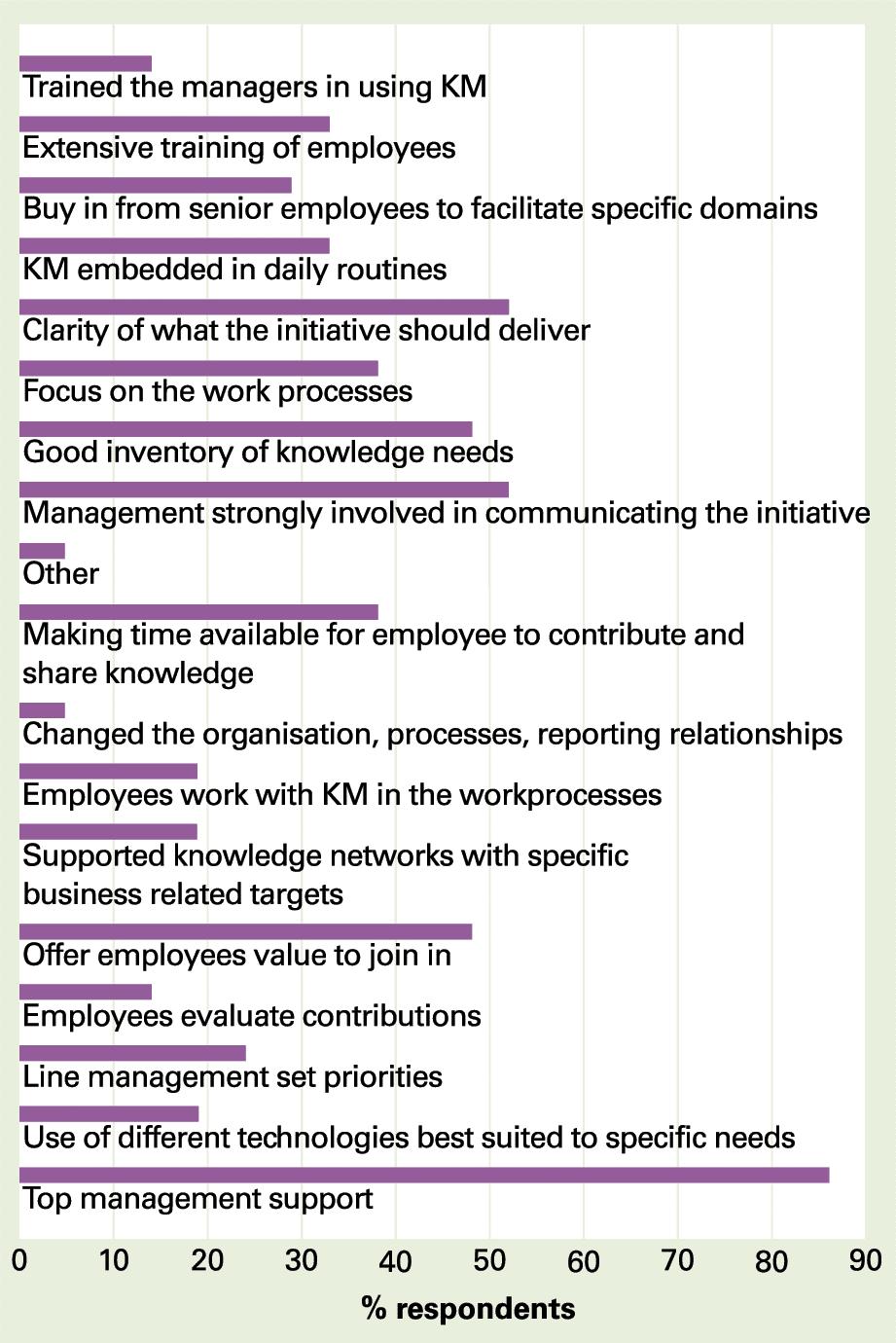 Trained the managers in using KM

Extensive training of employees

Buy in from senior employees to facilitate specific domains

KM embedded in daily routines

Clarity of what the initiative should deliver

Focus on the work processes

Good inventory of knowledge needs

Management strongly involved in communicating the initiative

Other

Making time available for employee to contribute and share knowledge

Changed the organisation, processes, reporting relationships

Employees work with KM in the workprocesses

Supported knowledge networks with specific business related targets

Offer employees value to join in

Employees evaluate contributions

Line management set priorities

Use of different technologies best suited to specific needs

Top management support

0 10 20 30 40 50 60 70 80 90

% respondents